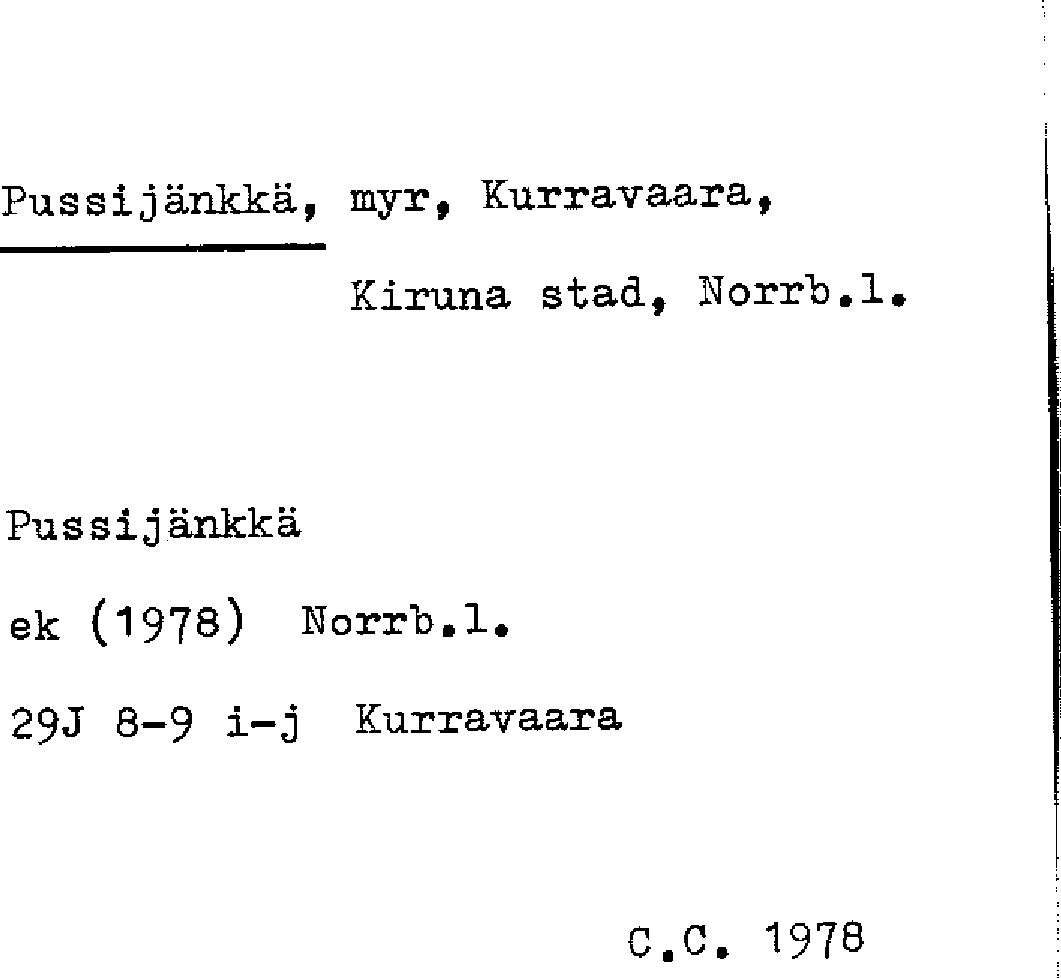 Pussijänkkä, myr, Kurravaara,

Kiruna stad, Norrb.l.

Pussijänkkä

ek (1978) Norrb.l.

29J 8-9 i-j Kurravaara

C.C. 1978